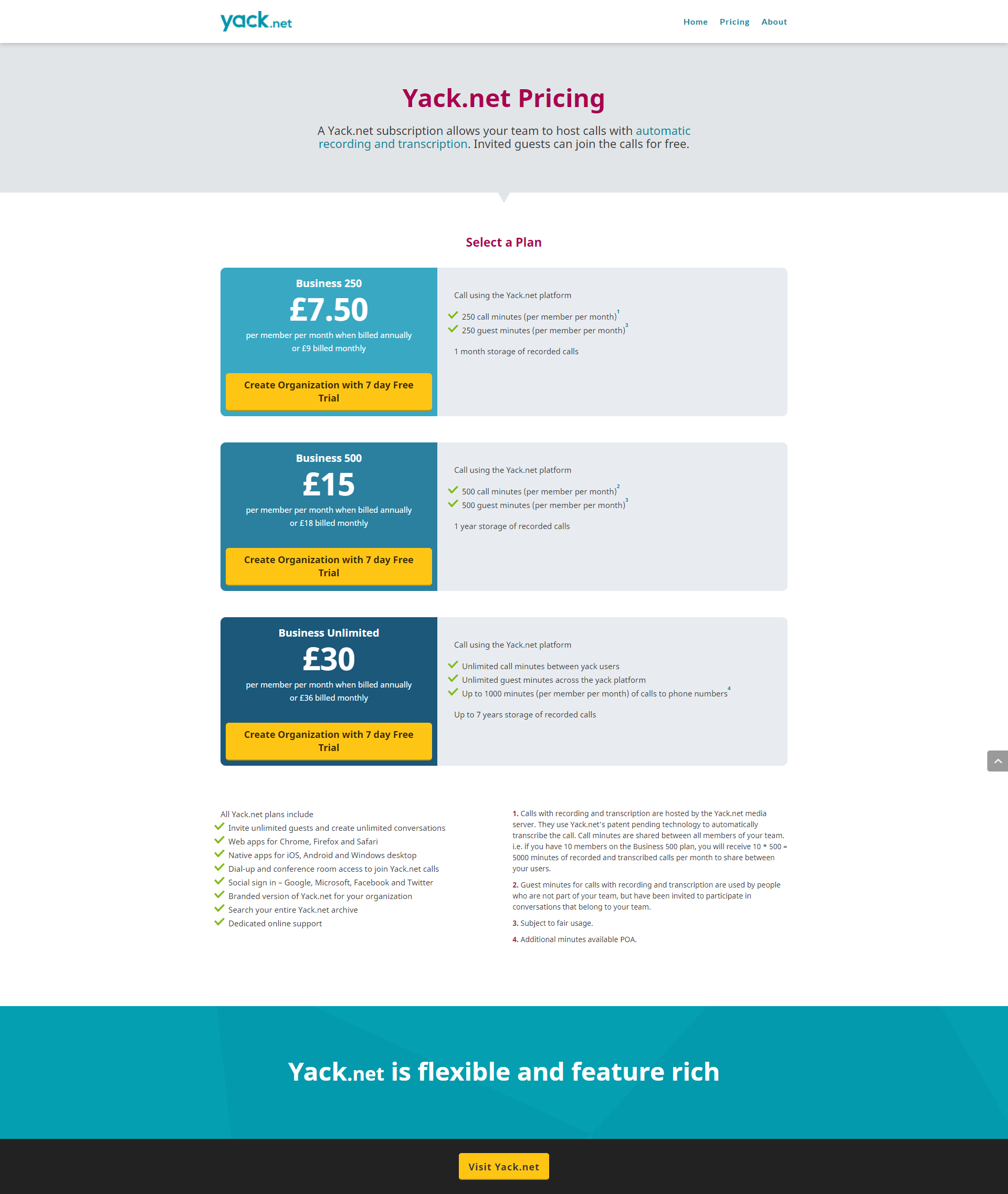 yack.net

Home Pricing About

Yack.net Pricing

A Yack.net subscription allows your team to host calls with automatic recording and transcription. Invited guests can join the calls for free.

Select a Plan

Business 250
£7.50
per member per month when billed annually or £9 billed monthly

Create Organization with 7 day Free Trial

Call using the Yack.net platform
250 call minutes (per member per month)$^1$
250 guest minutes (per member per month)$^3$
1 month storage of recorded calls

Business 500
£15
per member per month when billed annually or £18 billed monthly

Create Organization with 7 day Free Trial

Call using the Yack.net platform
500 call minutes (per member per month)$^2$
500 guest minutes (per member per month)$^3$
1 year storage of recorded calls

Business Unlimited
£30
per member per month when billed annually or £36 billed monthly

Create Organization with 7 day Free Trial

Call using the Yack.net platform
Unlimited call minutes between yack users
Unlimited guest minutes across the yack platform
Up to 1000 minutes (per member per month) of calls to phone numbers$^4$
Up to 7 years storage of recorded calls

All Yack.net plans include
Invite unlimited guests and create unlimited conversations
Web apps for Chrome, Firefox and Safari
Native apps for iOS, Android and Windows desktop
Dial-up and conference room access to join Yack.net calls
Social sign in – Google, Microsoft, Facebook and Twitter
Branded version of Yack.net for your organization
Search your entire Yack.net archive
Dedicated online support

1. Calls with recording and transcription are hosted by the Yack.net media server. They use Yack.net's patent pending technology to automatically transcribe the call. Call minutes are shared between all members of your team. i.e. if you have 10 members on the Business 500 plan, you will receive 10 * 500 = 5000 minutes of recorded and transcribed calls per month to share between your users.

2. Guest minutes for calls with recording and transcription are used by people who are not part of your team, but have been invited to participate in conversations that belong to your team.

3. Subject to fair usage.

4. Additional minutes available POA.

Yack.net is flexible and feature rich

Visit Yack.net